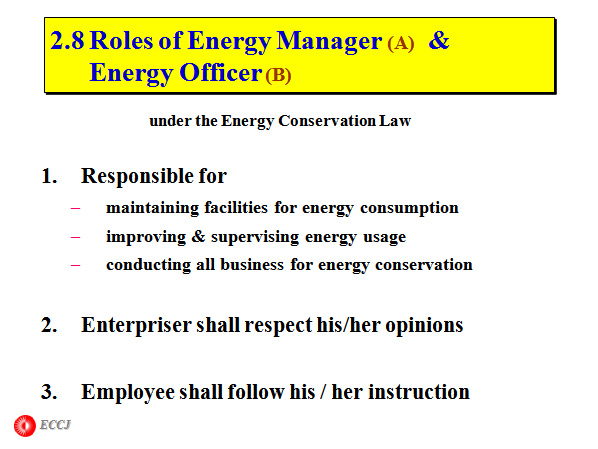 2.8 Roles of Energy Manager (A) & Energy Officer (B)

under the Energy Conservation Law

1. Responsible for
– maintaining facilities for energy consumption
– improving & supervising energy usage
– conducting all business for energy conservation

2. Enterpriser shall respect his/her opinions

3. Employee shall follow his / her instruction

ECCJ